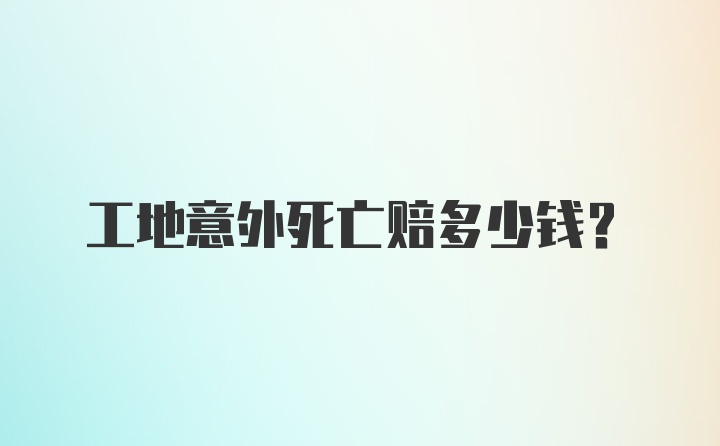 工地意外死亡赔多少钱？